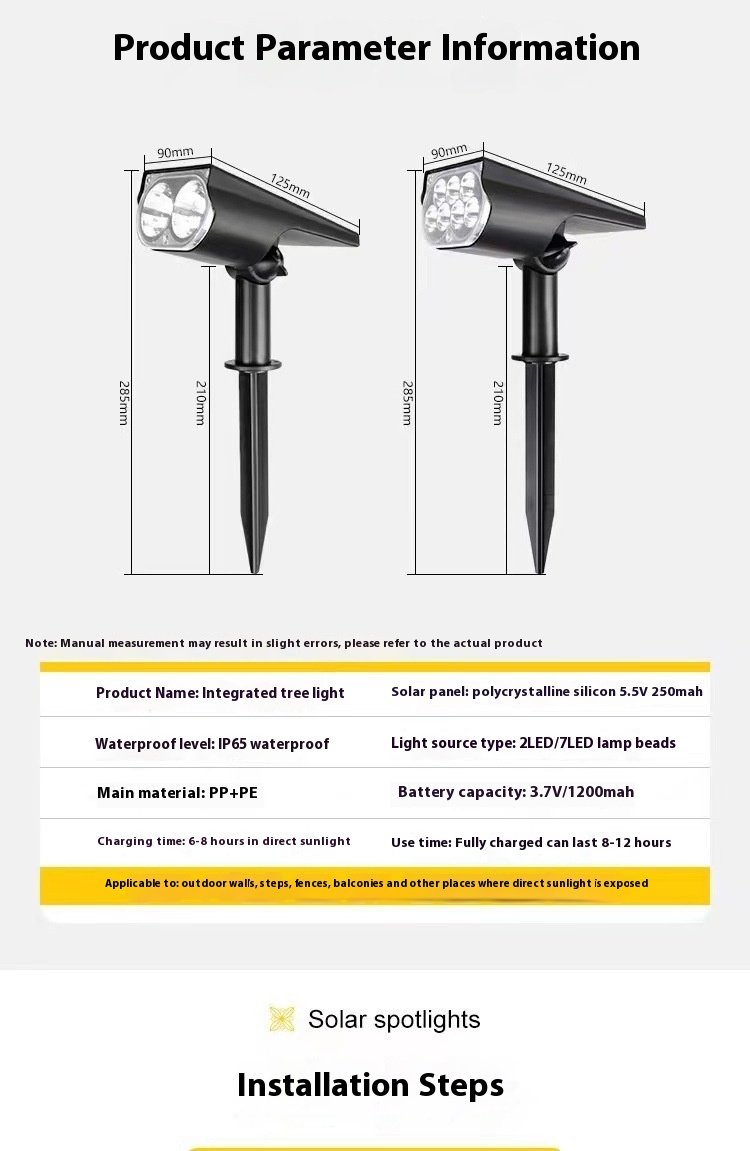 Product Parameter Information

90mm
125mm
285mm
210mm

90mm
125mm
285mm
210mm

Note: Manual measurement may result in slight errors, please refer to the actual product

| Product Name: Integrated tree light | Solar panel: polycrystalline silicon 5.5V 250mah |
|---|---|
| Waterproof level: IP65 waterproof | Light source type: 2LED/7LED lamp beads |
| Main material: PP+PE | Battery capacity: 3.7V/1200mah |
| Charging time: 6-8 hours in direct sunlight | Use time: Fully charged can last 8-12 hours |

Applicable to: outdoor walls, steps, fences, balconies and other places where direct sunlight is exposed

Solar spotlights

Installation Steps